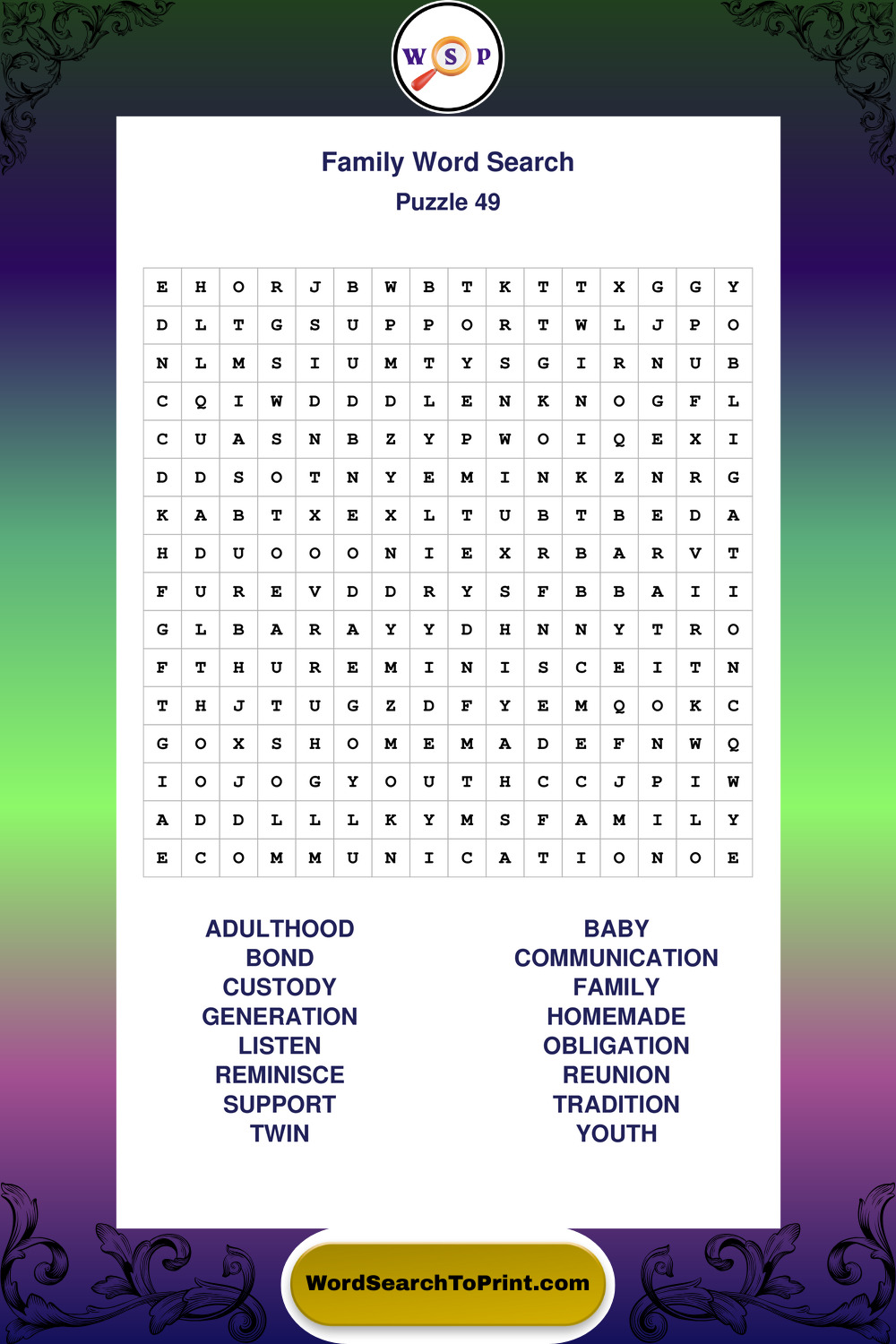 W S P

Family Word Search
Puzzle 49

| E | H | O | R | J | B | W | B | T | K | T | T | X | G | G | Y |
|---|---|---|---|---|---|---|---|---|---|---|---|---|---|---|---|
| D | L | T | G | S | U | P | P | O | R | T | W | L | J | P | O |
| N | L | M | S | I | U | M | T | Y | S | G | I | R | N | U | B |
| C | Q | I | W | D | D | D | L | E | N | K | N | O | G | F | L |
| C | U | A | S | N | B | Z | Y | P | W | O | I | Q | E | X | I |
| D | D | S | O | T | N | Y | E | M | I | N | K | Z | N | R | G |
| K | A | B | T | X | E | X | L | T | U | B | T | B | E | D | A |
| H | D | U | O | O | O | N | I | E | X | R | B | A | R | V | T |
| F | U | R | E | V | D | D | R | Y | S | F | B | B | A | I | I |
| G | L | B | A | R | A | Y | Y | D | H | N | N | Y | T | R | O |
| F | T | H | U | R | E | M | I | N | I | S | C | E | I | T | N |
| T | H | J | T | U | G | Z | D | F | Y | E | M | Q | O | K | C |
| G | O | X | S | H | O | M | E | M | A | D | E | F | N | W | Q |
| I | O | J | O | G | Y | O | U | T | H | C | C | J | P | I | W |
| A | D | D | L | L | L | K | Y | M | S | F | A | M | I | L | Y |
| E | C | O | M | M | U | N | I | C | A | T | I | O | N | O | E |

ADULTHOOD
BOND
CUSTODY
GENERATION
LISTEN
REMINISCE
SUPPORT
TWIN

BABY
COMMUNICATION
FAMILY
HOMEMADE
OBLIGATION
REUNION
TRADITION
YOUTH

WordSearchToPrint.com